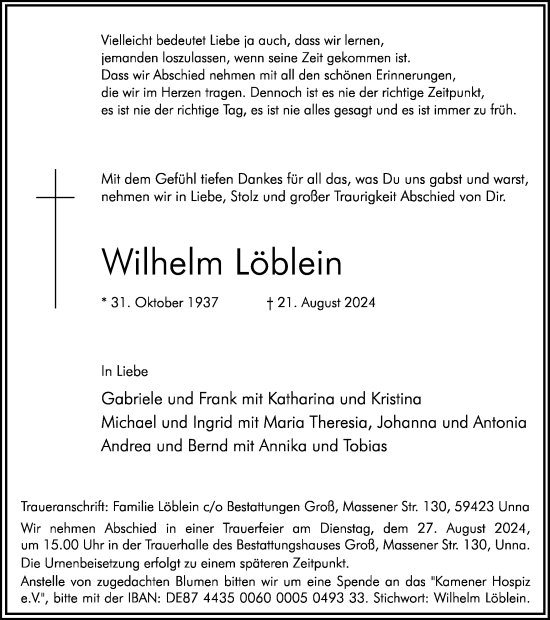 Vielleicht bedeutet Liebe ja auch, dass wir lernen, jemanden loszulassen, wenn seine Zeit gekommen ist. Dass wir Abschied nehmen mit all den schönen Erinnerungen, die wir im Herzen tragen. Dennoch ist es nie der richtige Zeitpunkt, es ist nie der richtige Tag, es ist nie alles gesagt und es ist immer zu früh.

Mit dem Gefühl tiefen Dankes für all das, was Du uns gabst und warst, nehmen wir in Liebe, Stolz und großer Traurigkeit Abschied von Dir.

Wilhelm Löblein

* 31. Oktober 1937 † 21. August 2024

In Liebe

Gabriele und Frank mit Katharina und Kristina
Michael und Ingrid mit Maria Theresia, Johanna und Antonia
Andrea und Bernd mit Annika und Tobias

Traueranschrift: Familie Löblein c/o Bestattungen Groß, Massener Str. 130, 59423 Unna
Wir nehmen Abschied in einer Trauerfeier am Dienstag, dem 27. August 2024, um 15.00 Uhr in der Trauerhalle des Bestattungshauses Groß, Massener Str. 130, Unna. Die Urnenbeisetzung erfolgt zu einem späteren Zeitpunkt.
Anstelle von zugedachten Blumen bitten wir um eine Spende an das "Kamener Hospiz e.V.", bitte mit der IBAN: DE87 4435 0060 0005 0493 33. Stichwort: Wilhelm Löblein.